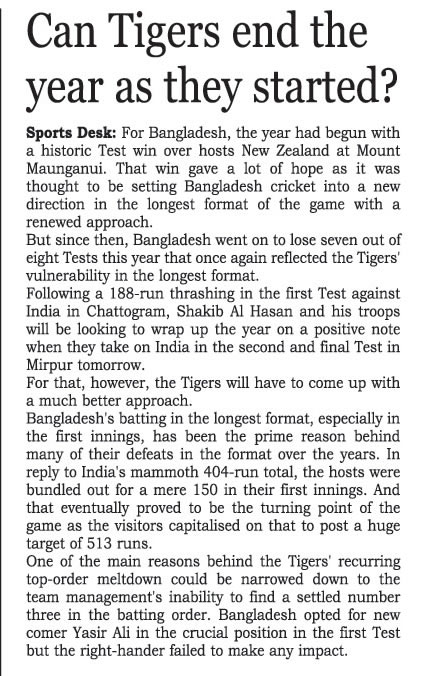 Can Tigers end the year as they started?

Sports Desk: For Bangladesh, the year had begun with a historic Test win over hosts New Zealand at Mount Maunganui. That win gave a lot of hope as it was thought to be setting Bangladesh cricket into a new direction in the longest format of the game with a renewed approach.

But since then, Bangladesh went on to lose seven out of eight Tests this year that once again reflected the Tigers' vulnerability in the longest format.

Following a 188-run thrashing in the first Test against India in Chattogram, Shakib Al Hasan and his troops will be looking to wrap up the year on a positive note when they take on India in the second and final Test in Mirpur tomorrow.

For that, however, the Tigers will have to come up with a much better approach.

Bangladesh's batting in the longest format, especially in the first innings, has been the prime reason behind many of their defeats in the format over the years. In reply to India's mammoth 404-run total, the hosts were bundled out for a mere 150 in their first innings. And that eventually proved to be the turning point of the game as the visitors capitalised on that to post a huge target of 513 runs.

One of the main reasons behind the Tigers' recurring top-order meltdown could be narrowed down to the team management's inability to find a settled number three in the batting order. Bangladesh opted for new comer Yasir Ali in the crucial position in the first Test but the right-hander failed to make any impact.